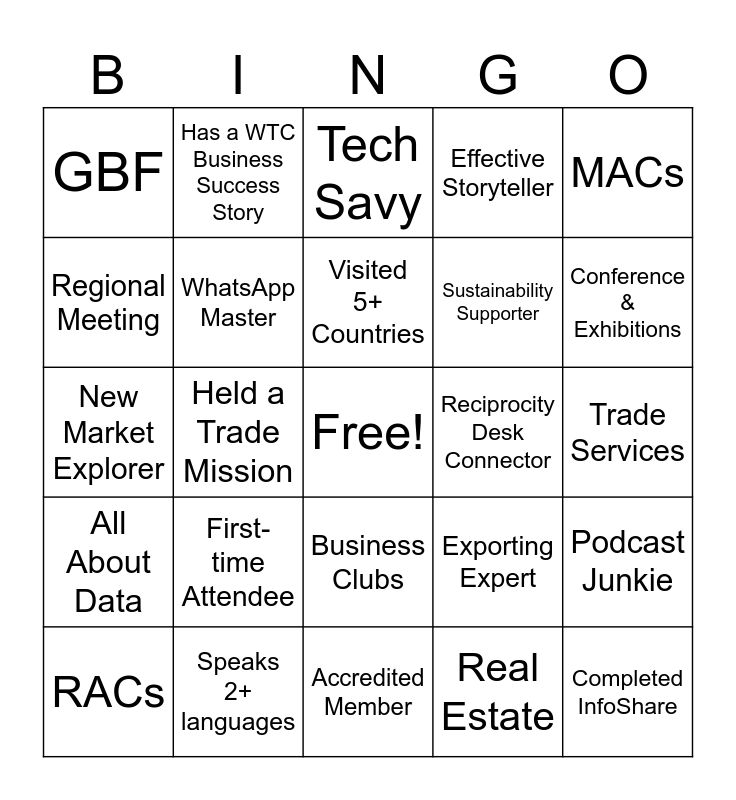 | B | I | N | G | O |
|---|---|---|---|---|
| GBF | Has a WTC Business Success Story | Tech Savy | Effective Storyteller | MACs |
| Regional Meeting | WhatsApp Master | Visited 5+ Countries | Sustainability Supporter | Conference & Exhibitions |
| New Market Explorer | Held a Trade Mission | Free! | Reciprocity Desk Connector | Trade Services |
| All About Data | First-time Attendee | Business Clubs | Exporting Expert | Podcast Junkie |
| RACs | Speaks 2+ languages | Accredited Member | Real Estate | Completed InfoShare |